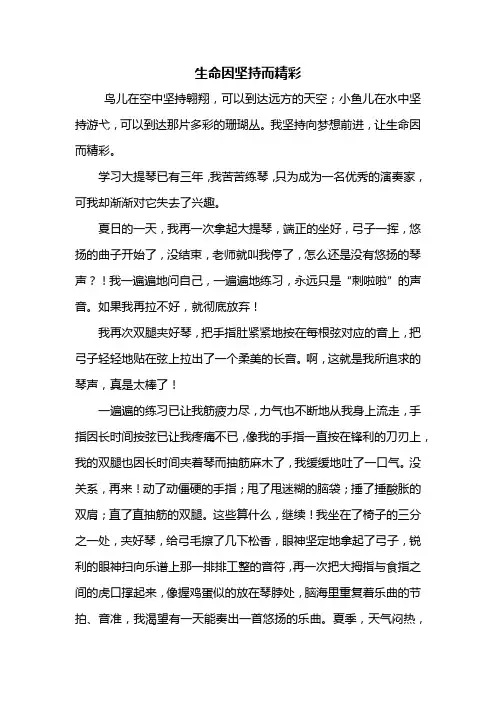 生命因坚持而精彩

鸟儿在空中坚持翱翔，可以到达远方的天空；小鱼儿在水中坚持游弋，可以到达那片多彩的珊瑚丛。我坚持向梦想前进，让生命因而精彩。

学习大提琴已有三年，我苦苦练琴，只为成为一名优秀的演奏家，可我却渐渐对它失去了兴趣。

夏日的一天，我再一次拿起大提琴，端正的坐好，弓子一挥，悠扬的曲子开始了，没结束，老师就叫我停了，怎么还是没有悠扬的琴声？！我一遍遍地问自己，一遍遍地练习，永远只是“刺啦啦”的声音。如果我再拉不好，就彻底放弃！

我再次双腿夹好琴，把手指肚紧紧地按在每根弦对应的音上，把弓子轻轻地贴在弦上拉出了一个柔美的长音。啊，这就是我所追求的琴声，真是太棒了！

一遍遍的练习已让我筋疲力尽，力气也不断地从我身上流走，手指因长时间按弦已让我疼痛不已，像我的手指一直按在锋利的刀刃上，我的双腿也因长时间夹着琴而抽筋麻木了，我缓缓地吐了一口气。没关系，再来！动了动僵硬的手指；甩了甩迷糊的脑袋；捶了捶酸胀的双肩；直了直抽筋的双腿。这些算什么，继续！我坐在了椅子的三分之一处，夹好琴，给弓毛擦了几下松香，眼神坚定地拿起了弓子，锐利的眼神扫向乐谱上那一排排工整的音符，再一次把大拇指与食指之间的虎口撑起来，像握鸡蛋似的放在琴脖处，脑海里重复着乐曲的节拍、音准，我渴望有一天能奏出一首悠扬的乐曲。夏季，天气闷热，